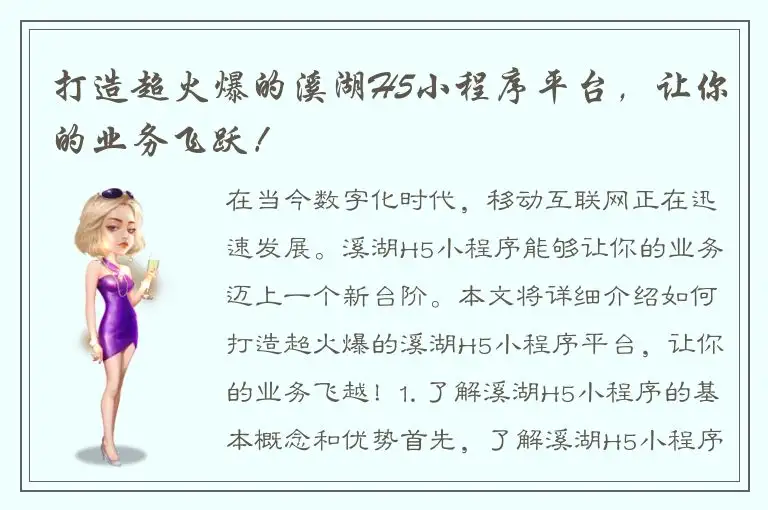 打造超火爆的溪湖H5小程序平台，让你的业务飞跃！

在当今数字化时代，移动互联网正在迅速发展。溪湖H5小程序能够让你的业务迈上一个新台阶。本文将详细介绍如何打造超火爆的溪湖H5小程序平台，让你的业务飞越！1. 了解溪湖H5小程序的基本概念和优势首先，了解溪湖H5小程序